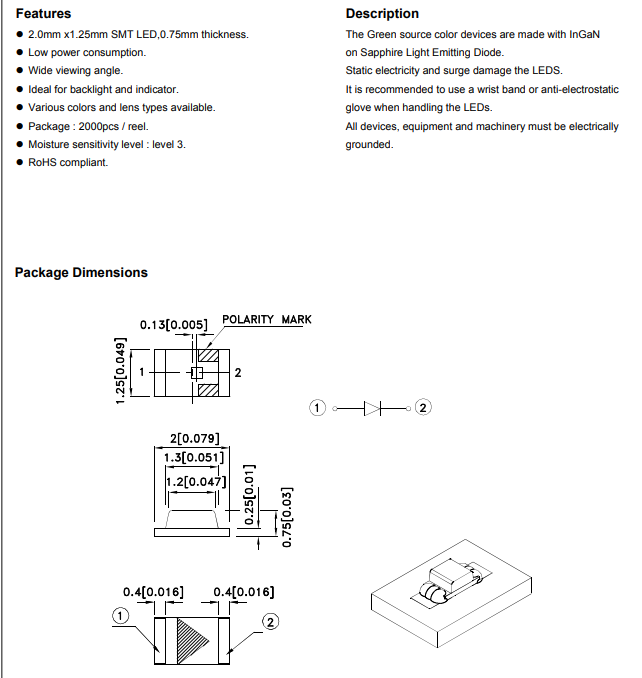 Features
● 2.0mm x1.25mm SMT LED,0.75mm thickness.
● Low power consumption.
● Wide viewing angle.
● Ideal for backlight and indicator.
● Various colors and lens types available.
● Package : 2000pcs / reel.
● Moisture sensitivity level : level 3.
● RoHS compliant.

Description
The Green source color devices are made with InGaN on Sapphire Light Emitting Diode.
Static electricity and surge damage the LEDS.
It is recommended to use a wrist band or anti-electrostatic glove when handling the LEDs.
All devices, equipment and machinery must be electrically grounded.

Package Dimensions

0.13[0.005]
POLARITY MARK
1.25[0.049]
1
2
1
2
2[0.079]
1.3[0.051]
1.2[0.047]
0.25[0.01]
0.75[0.03]
0.4[0.016]
0.4[0.016]
1
2